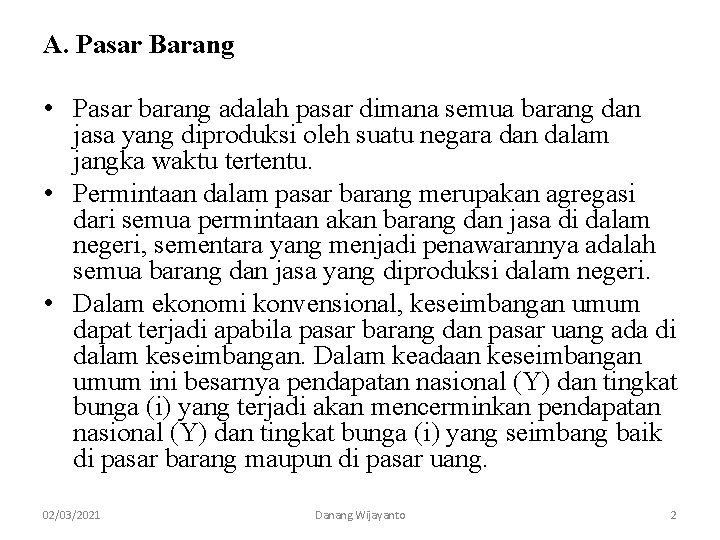 A. Pasar Barang

• Pasar barang adalah pasar dimana semua barang dan jasa yang diproduksi oleh suatu negara dan dalam jangka waktu tertentu.
• Permintaan dalam pasar barang merupakan agregasi dari semua permintaan akan barang dan jasa di dalam negeri, sementara yang menjadi penawarannya adalah semua barang dan jasa yang diproduksi dalam negeri.
• Dalam ekonomi konvensional, keseimbangan umum dapat terjadi apabila pasar barang dan pasar uang ada di dalam keseimbangan. Dalam keadaan keseimbangan umum ini besarnya pendapatan nasional (Y) dan tingkat bunga (i) yang terjadi akan mencerminkan pendapatan nasional (Y) dan tingkat bunga (i) yang seimbang baik di pasar barang maupun di pasar uang.

02/03/2021 Danang Wijayanto 2